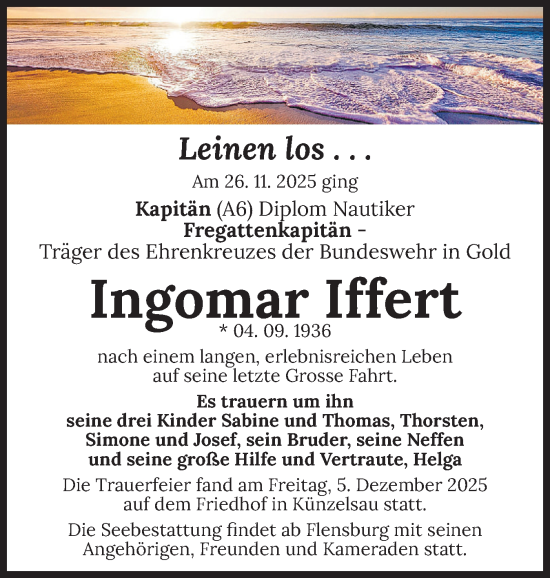 Leinen los . . .

Am 26. 11. 2025 ging

Kapitän (A6) Diplom Nautiker
Fregattenkapitän –
Träger des Ehrenkreuzes der Bundeswehr in Gold

Ingomar Iffert

* 04. 09. 1936

nach einem langen, erlebnisreichen Leben auf seine letzte Grosse Fahrt.

Es trauern um ihn
seine drei Kinder Sabine und Thomas, Thorsten, Simone und Josef, sein Bruder, seine Neffen und seine große Hilfe und Vertraute, Helga

Die Trauerfeier fand am Freitag, 5. Dezember 2025 auf dem Friedhof in Künzelsau statt.

Die Seebestattung findet ab Flensburg mit seinen Angehörigen, Freunden und Kameraden statt.